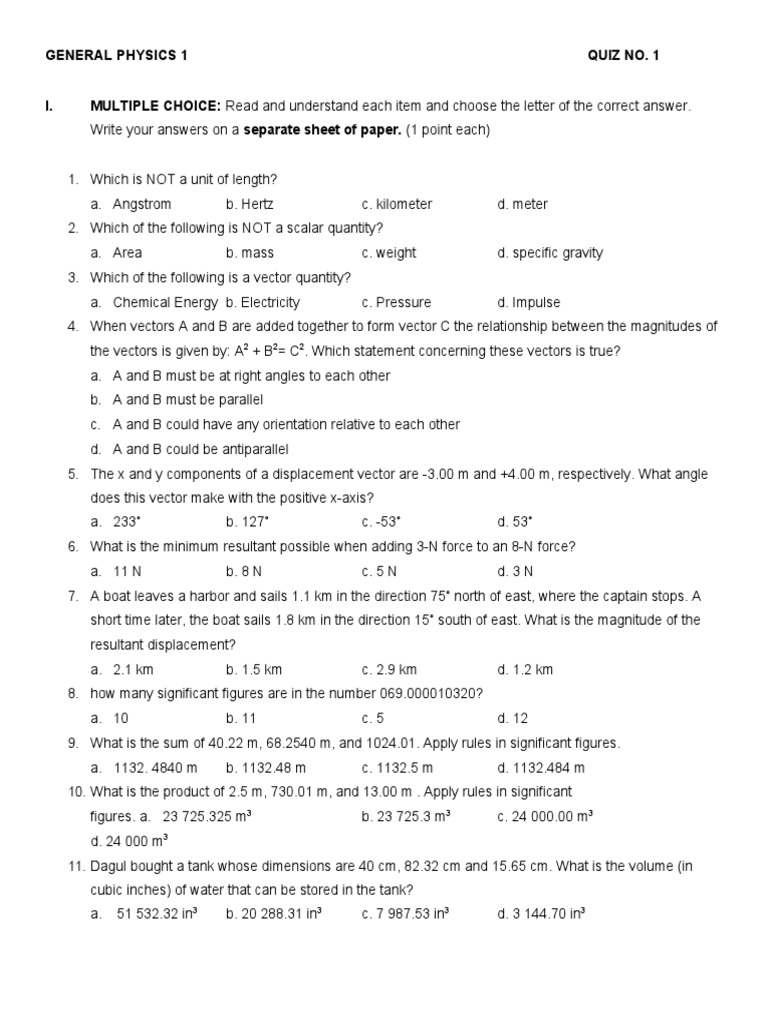 GENERAL PHYSICS 1 QUIZ NO. 1

I. MULTIPLE CHOICE: Read and understand each item and choose the letter of the correct answer. Write your answers on a separate sheet of paper. (1 point each)

1. Which is NOT a unit of length?
a. Angstrom b. Hertz c. kilometer d. meter
2. Which of the following is NOT a scalar quantity?
a. Area b. mass c. weight d. specific gravity
3. Which of the following is a vector quantity?
a. Chemical Energy b. Electricity c. Pressure d. Impulse
4. When vectors A and B are added together to form vector C the relationship between the magnitudes of the vectors is given by: $A^2 + B^2 = C^2$. Which statement concerning these vectors is true?
a. A and B must be at right angles to each other
b. A and B must be parallel
c. A and B could have any orientation relative to each other
d. A and B could be antiparallel
5. The x and y components of a displacement vector are -3.00 m and +4.00 m, respectively. What angle does this vector make with the positive x-axis?
a. 233° b. 127° c. -53° d. 53°
6. What is the minimum resultant possible when adding 3-N force to an 8-N force?
a. 11 N b. 8 N c. 5 N d. 3 N
7. A boat leaves a harbor and sails 1.1 km in the direction 75° north of east, where the captain stops. A short time later, the boat sails 1.8 km in the direction 15° south of east. What is the magnitude of the resultant displacement?
a. 2.1 km b. 1.5 km c. 2.9 km d. 1.2 km
8. how many significant figures are in the number 069.000010320?
a. 10 b. 11 c. 5 d. 12
9. What is the sum of 40.22 m, 68.2540 m, and 1024.01. Apply rules in significant figures.
a. 1132. 4840 m b. 1132.48 m c. 1132.5 m d. 1132.484 m
10. What is the product of 2.5 m, 730.01 m, and 13.00 m . Apply rules in significant figures. a. 23 725.325 $m^3$ b. 23 725.3 $m^3$ c. 24 000.00 $m^3$ d. 24 000 $m^3$
11. Dagul bought a tank whose dimensions are 40 cm, 82.32 cm and 15.65 cm. What is the volume (in cubic inches) of water that can be stored in the tank?
a. 51 532.32 $in^3$ b. 20 288.31 $in^3$ c. 7 987.53 $in^3$ d. 3 144.70 $in^3$